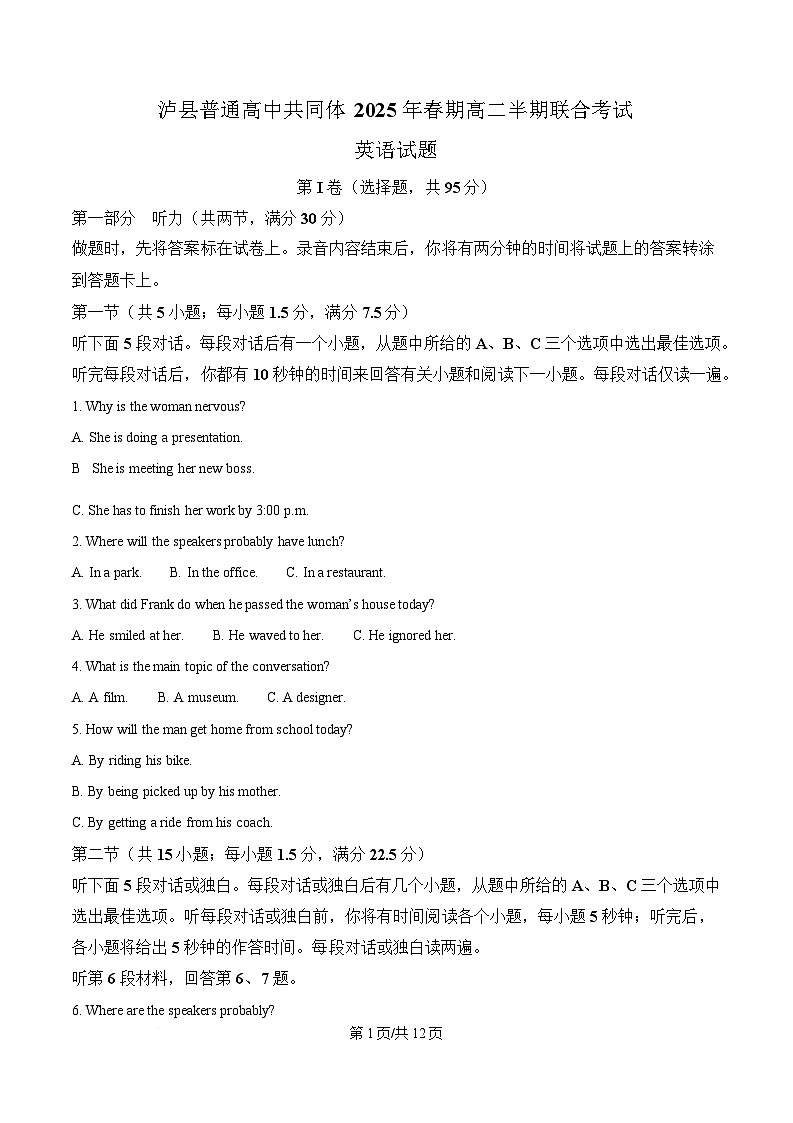 泸县普通高中共同体 2025 年春期高二半期联合考试

英语试题

第 I 卷（选择题，共 95 分）

第一部分　听力（共两节，满分 30 分）

做题时，先将答案标在试卷上。录音内容结束后，你将有两分钟的时间将试题上的答案转涂到答题卡上。

第一节（共 5 小题；每小题 1.5 分，满分 7.5 分）

听下面 5 段对话。每段对话后有一个小题，从题中所给的 A、B、C 三个选项中选出最佳选项。听完每段对话后，你都有 10 秒钟的时间来回答有关小题和阅读下一小题。每段对话仅读一遍。

1. Why is the woman nervous?

A. She is doing a presentation.

B　She is meeting her new boss.

C. She has to finish her work by 3:00 p.m.

2. Where will the speakers probably have lunch?

A. In a park.　B. In the office.　C. In a restaurant.

3. What did Frank do when he passed the woman's house today?

A. He smiled at her.　B. He waved to her.　C. He ignored her.

4. What is the main topic of the conversation?

A. A film.　B. A museum.　C. A designer.

5. How will the man get home from school today?

A. By riding his bike.

B. By being picked up by his mother.

C. By getting a ride from his coach.

第二节（共 15 小题；每小题 1.5 分，满分 22.5 分）

听下面 5 段对话或独白。每段对话或独白后有几个小题，从题中所给的 A、B、C 三个选项中选出最佳选项。听每段对话或独白前，你将有时间阅读各个小题，每小题 5 秒钟；听完后，各小题将给出 5 秒钟的作答时间。每段对话或独白读两遍。

听第 6 段材料，回答第 6、7 题。

6. Where are the speakers probably?

第 1 页/共 12 页